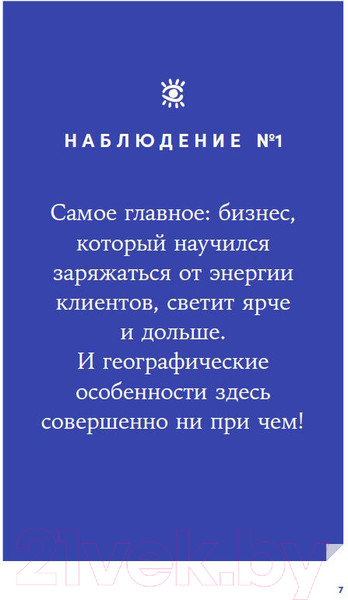 НАБЛЮДЕНИЕ №1

Самое главное: бизнес, который научился заряжаться от энергии клиентов, светит ярче и дольше.
И географические особенности здесь совершенно ни при чем!

21vek.by

7